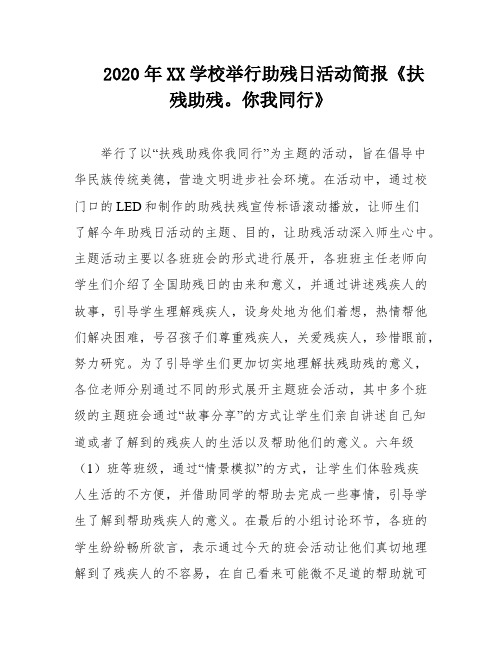 2020年XX学校举行助残日活动简报《扶残助残。你我同行》

举行了以“扶残助残你我同行”为主题的活动，旨在倡导中华民族传统美德，营造文明进步社会环境。在活动中，通过校门口的LED和制作的助残扶残宣传标语滚动播放，让师生们了解今年助残日活动的主题、目的，让助残活动深入师生心中。主题活动主要以各班班会的形式进行展开，各班班主任老师向学生们介绍了全国助残日的由来和意义，并通过讲述残疾人的故事，引导学生理解残疾人，设身处地为他们着想，热情帮他们解决困难，号召孩子们尊重残疾人，关爱残疾人，珍惜眼前，努力研究。为了引导学生们更加切实地理解扶残助残的意义，各位老师分别通过不同的形式展开主题班会活动，其中多个班级的主题班会通过“故事分享”的方式让学生们亲自讲述自己知道或者了解到的残疾人的生活以及帮助他们的意义。六年级（1）班等班级，通过“情景模拟”的方式，让学生们体验残疾人生活的不方便，并借助同学的帮助去完成一些事情，引导学生了解到帮助残疾人的意义。在最后的小组讨论环节，各班的学生纷纷畅所欲言，表示通过今天的班会活动让他们真切地理解到了残疾人的不容易，在自己看来可能微不足道的帮助就可